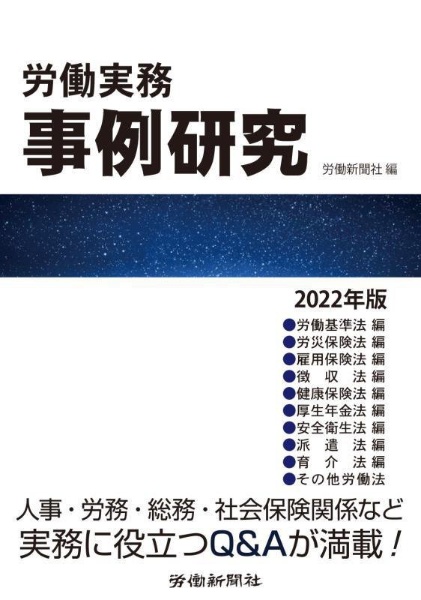 労働実務
事例研究

労働新聞社 編

2022年版

●労働基準法 編
●労災保険法 編
●雇用保険法 編
●徴 収 法 編
●健康保険法 編
●厚生年金法 編
●安全衛生法 編
●派 遣 法 編
●育 介 法 編
●その他労働法

人事・労務・総務・社会保険関係など
実務に役立つQ&Aが満載！

労働新聞社